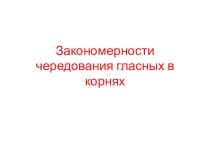 Закономерности чередования гласных в корнях